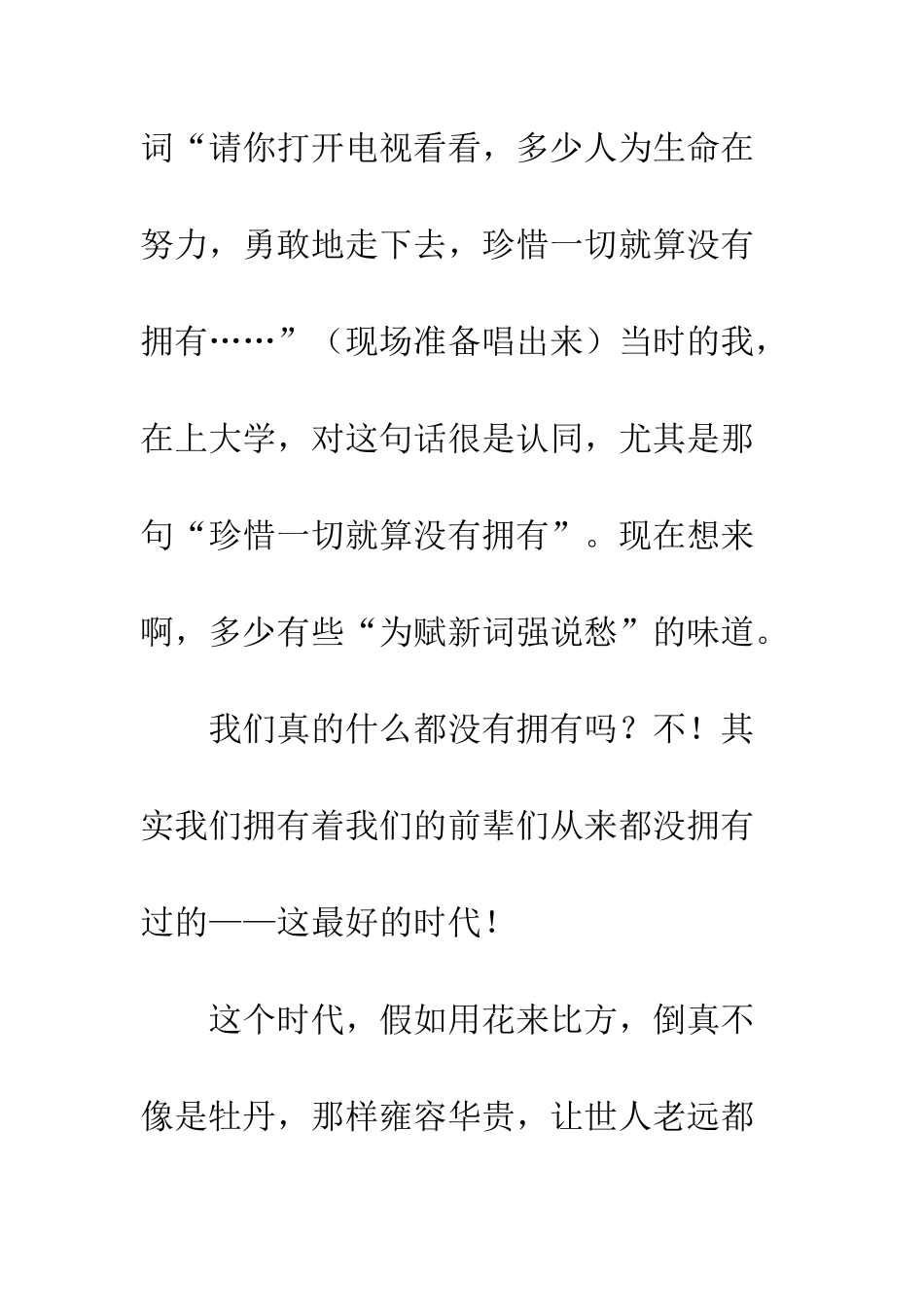 词“请你打开电视看看，多少人为生命在努力，勇敢地走下去，珍惜一切就算没有拥有……”（现场准备唱出来）当时的我，在上大学，对这句话很是认同，尤其是那句“珍惜一切就算没有拥有”。现在想来啊，多少有些“为赋新词强说愁”的味道。

我们真的什么都没有拥有吗？不！其实我们拥有着我们的前辈们从来都没拥有过的——这最好的时代！

这个时代，假如用花来比方，倒真不像是牡丹，那样雍容华贵，让世人老远都